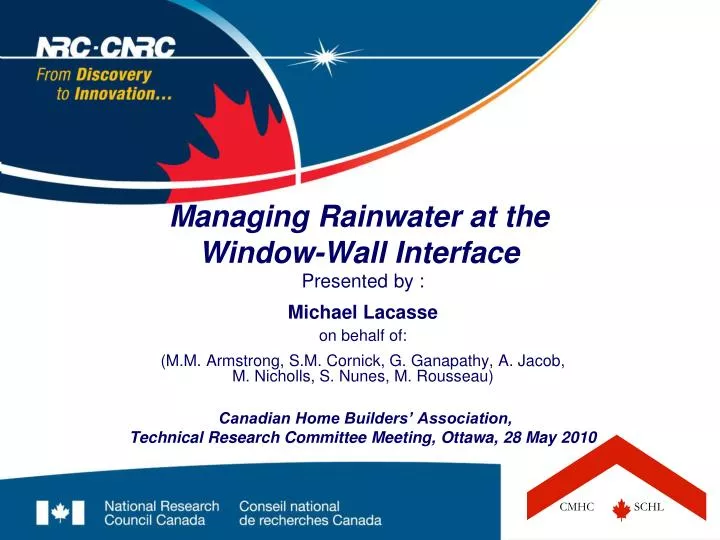 NRC·CNRC
From Discovery to Innovation...

Managing Rainwater at the Window-Wall Interface
Presented by :

Michael Lacasse
on behalf of:
(M.M. Armstrong, S.M. Cornick, G. Ganapathy, A. Jacob, M. Nicholls, S. Nunes, M. Rousseau)

Canadian Home Builders' Association, Technical Research Committee Meeting, Ottawa, 28 May 2010

National Research Council Canada
Conseil national de recherches Canada

CMHC SCHL